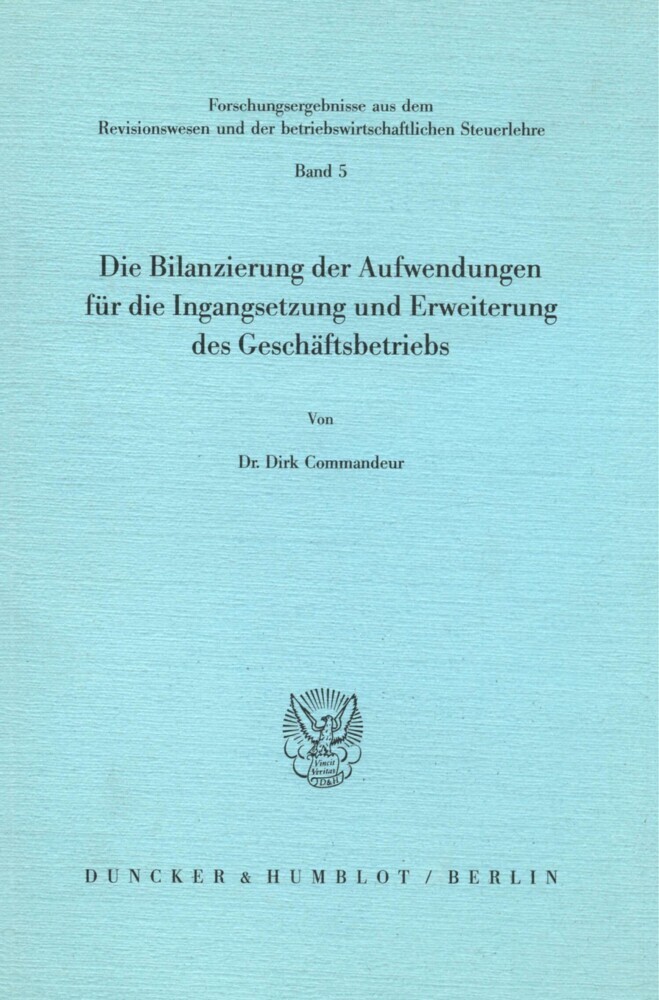 Forschungsergebnisse aus dem
Revisionswesen und der betriebswirtschaftlichen Steuerlehre

Band 5

Die Bilanzierung der Aufwendungen für die Ingangsetzung und Erweiterung des Geschäftsbetriebs

Von

Dr. Dirk Commandeur

Vincit Veritas D&H

DUNCKER & HUMBLOT / BERLIN